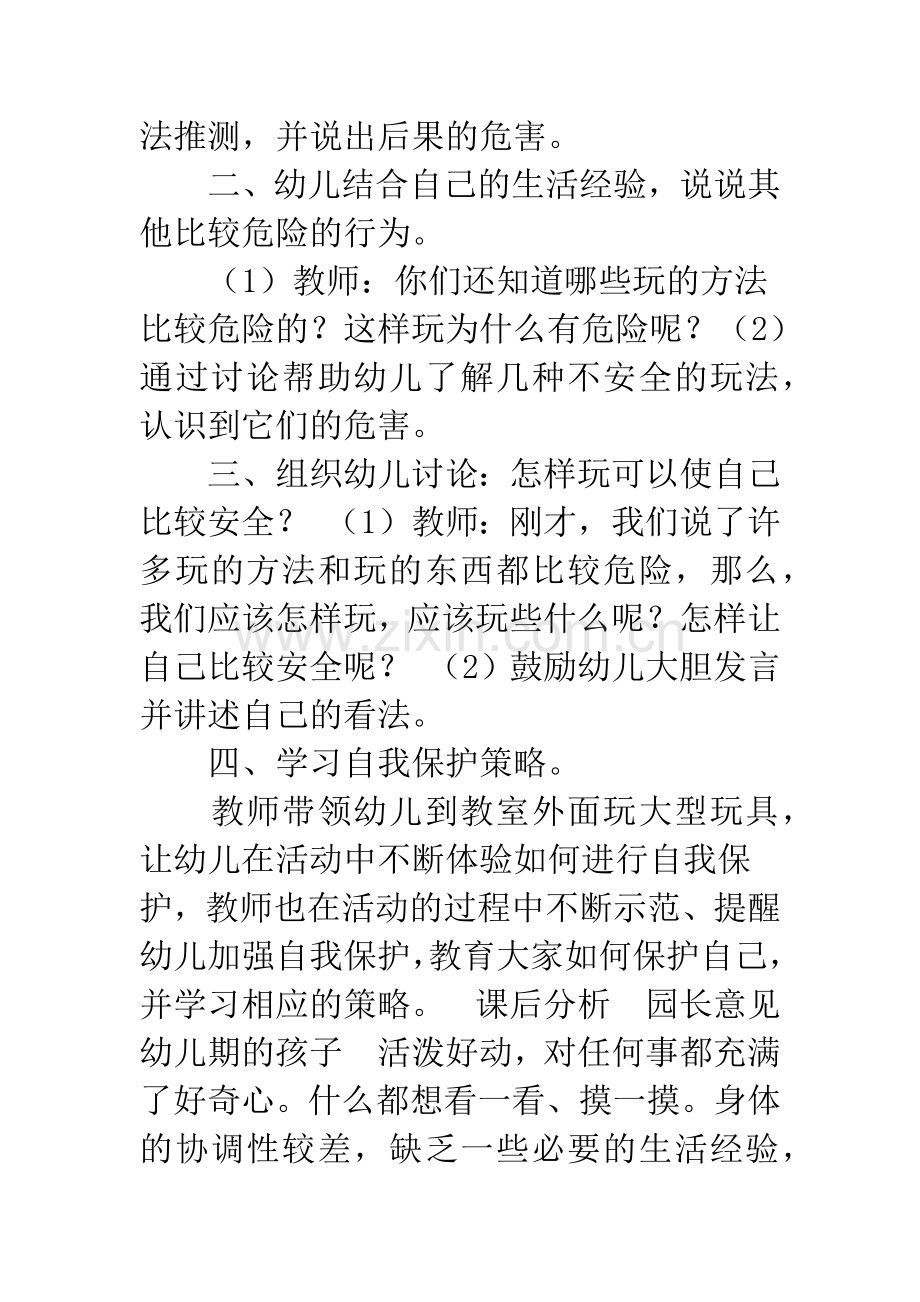 法推测，并说出后果的危害。

二、幼儿结合自己的生活经验，说说其他比较危险的行为。

（1）教师：你们还知道哪些玩的方法比较危险的？这样玩为什么有危险呢？（2）通过讨论帮助幼儿了解几种不安全的玩法，认识到它们的危害。

三、组织幼儿讨论：怎样玩可以使自己比较安全？ （1）教师：刚才，我们说了许多玩的方法和玩的东西都比较危险，那么，我们应该怎样玩，应该玩些什么呢？怎样让自己比较安全呢？ （2）鼓励幼儿大胆发言并讲述自己的看法。

四、学习自我保护策略。

教师带领幼儿到教室外面玩大型玩具，让幼儿在活动中不断体验如何进行自我保护，教师也在活动的过程中不断示范、提醒幼儿加强自我保护，教育大家如何保护自己，并学习相应的策略。 课后分析 园长意见 幼儿期的孩子 活泼好动，对任何事都充满了好奇心。什么都想看一看、摸一摸。身体的协调性较差，缺乏一些必要的生活经验，

www.zixin.com.cn